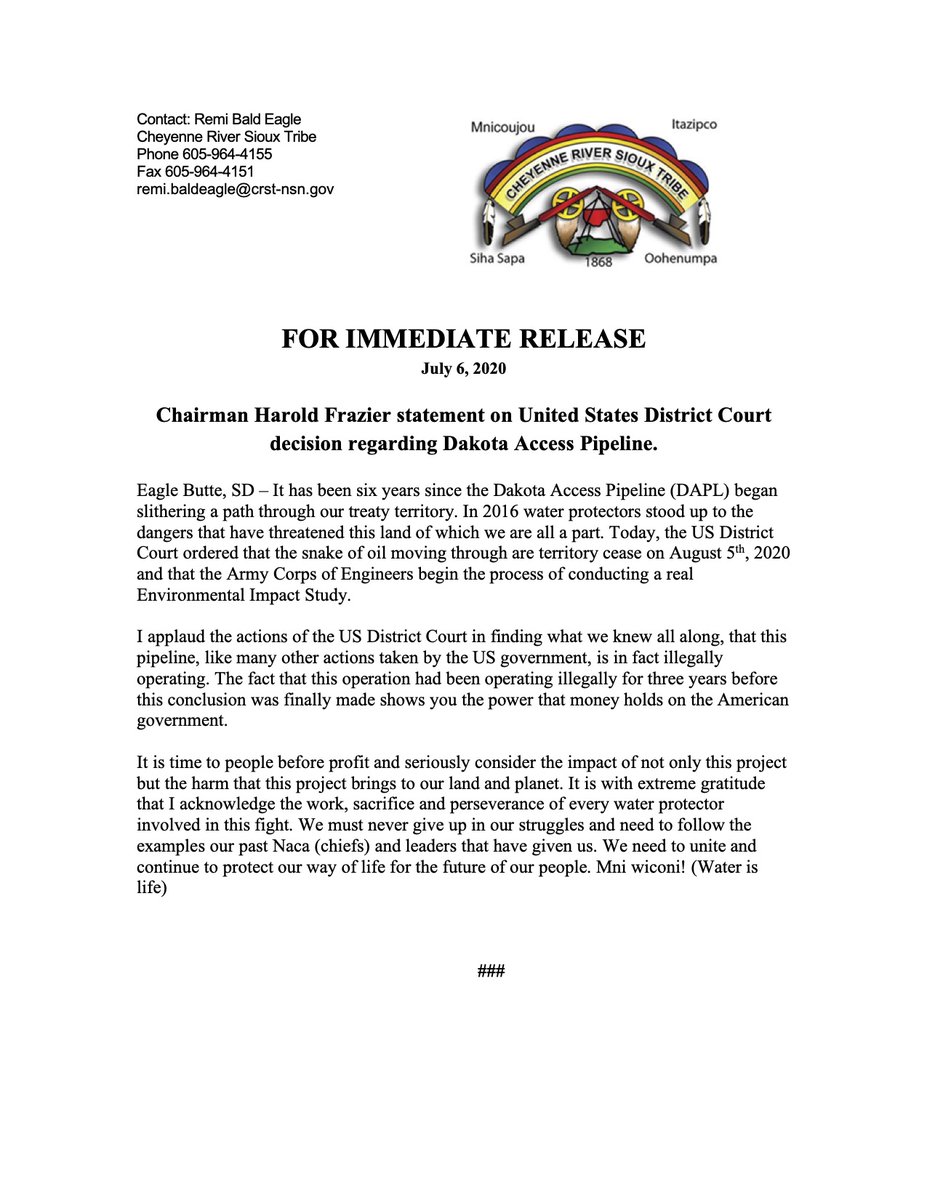 Contact: Remi Bald Eagle
Cheyenne River Sioux Tribe
Phone 605-964-4155
Fax 605-964-4151
remi.baldeagle@crst-nsn.gov

Mnicoujou
Itazipco
CHEYENNE RIVER SIOUX TRIBE
Siha Sapa
1868
Oohenumpa

FOR IMMEDIATE RELEASE
July 6, 2020

Chairman Harold Frazier statement on United States District Court decision regarding Dakota Access Pipeline.

Eagle Butte, SD – It has been six years since the Dakota Access Pipeline (DAPL) began slithering a path through our treaty territory. In 2016 water protectors stood up to the dangers that have threatened this land of which we are all a part. Today, the US District Court ordered that the snake of oil moving through are territory cease on August 5$^{th}$, 2020 and that the Army Corps of Engineers begin the process of conducting a real Environmental Impact Study.

I applaud the actions of the US District Court in finding what we knew all along, that this pipeline, like many other actions taken by the US government, is in fact illegally operating. The fact that this operation had been operating illegally for three years before this conclusion was finally made shows you the power that money holds on the American government.

It is time to people before profit and seriously consider the impact of not only this project but the harm that this project brings to our land and planet. It is with extreme gratitude that I acknowledge the work, sacrifice and perseverance of every water protector involved in this fight. We must never give up in our struggles and need to follow the examples our past Naca (chiefs) and leaders that have given us. We need to unite and continue to protect our way of life for the future of our people. Mni wiconi! (Water is life)

###